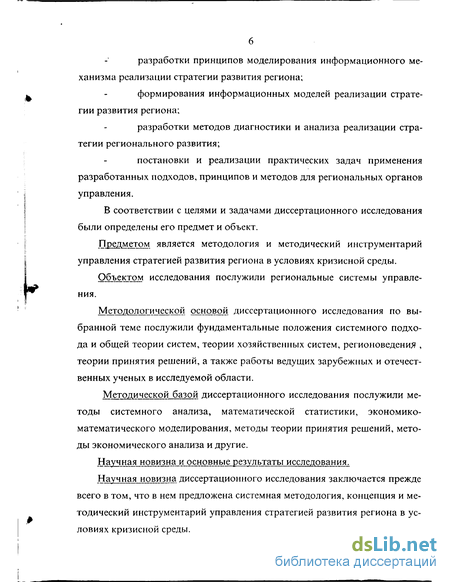 6

- разработки принципов моделирования информационного механизма реализации стратегии развития региона;

- формирования информационных моделей реализации стратегии развития региона;

- разработки методов диагностики и анализа реализации стратегии регионального развития;

- постановки и реализации практических задач применения разработанных подходов, принципов и методов для региональных органов управления.

В соответствии с целями и задачами диссертационного исследования были определены его предмет и объект.

Предметом является методология и методический инструментарий управления стратегией развития региона в условиях кризисной среды.

Объектом исследования послужили региональные системы управления.

Методологической основой диссертационного исследования по выбранной теме послужили фундаментальные положения системного подхода и общей теории систем, теории хозяйственных систем, регионоведения , теории принятия решений, а также работы ведущих зарубежных и отечественных ученых в исследуемой области.

Методической базой диссертационного исследования послужили методы системного анализа, математической статистики, экономико-математического моделирования, методы теории принятия решений, методы экономического анализа и другие.

Научная новизна и основные результаты исследования.

Научная новизна диссертационного исследования заключается прежде всего в том, что в нем предложена системная методология, концепция и методический инструментарий управления стратегией развития региона в условиях кризисной среды.

dsLib.net
библиотека диссертаций